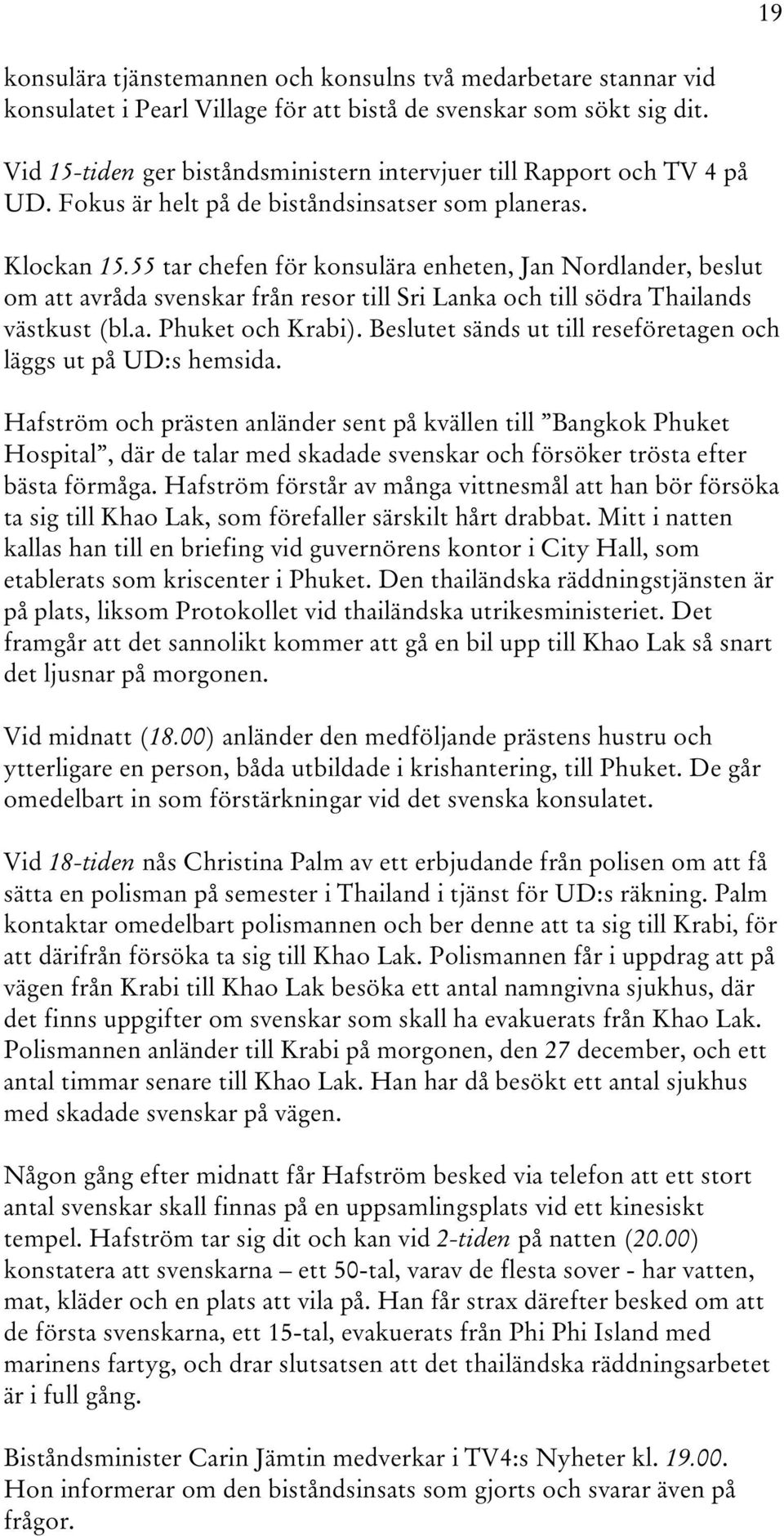 19

konsulära tjänstemannen och konsulns två medarbetare stannar vid konsulatet i Pearl Village för att bistå de svenskar som sökt sig dit.

Vid 15-tiden ger biståndsministern intervjuer till Rapport och TV 4 på UD. Fokus är helt på de biståndsinsatser som planeras.

Klockan 15.55 tar chefen för konsulära enheten, Jan Nordlander, beslut om att avråda svenskar från resor till Sri Lanka och till södra Thailands västkust (bl.a. Phuket och Krabi). Beslutet sänds ut till reseföretagen och läggs ut på UD:s hemsida.

Hafström och prästen anländer sent på kvällen till ”Bangkok Phuket Hospital”, där de talar med skadade svenskar och försöker trösta efter bästa förmåga. Hafström förstår av många vittnesmål att han bör försöka ta sig till Khao Lak, som förefaller särskilt hårt drabbat. Mitt i natten kallas han till en briefing vid guvernörens kontor i City Hall, som etablerats som kriscenter i Phuket. Den thailändska räddningstjänsten är på plats, liksom Protokollet vid thailändska utrikesministeriet. Det framgår att det sannolikt kommer att gå en bil upp till Khao Lak så snart det ljusnar på morgonen.

Vid midnatt (18.00) anländer den medföljande prästens hustru och ytterligare en person, båda utbildade i krishantering, till Phuket. De går omedelbart in som förstärkningar vid det svenska konsulatet.

Vid 18-tiden nås Christina Palm av ett erbjudande från polisen om att få sätta en polisman på semester i Thailand i tjänst för UD:s räkning. Palm kontaktar omedelbart polismannen och ber denne att ta sig till Krabi, för att därifrån försöka ta sig till Khao Lak. Polismannen får i uppdrag att på vägen från Krabi till Khao Lak besöka ett antal namngivna sjukhus, där det finns uppgifter om svenskar som skall ha evakuerats från Khao Lak. Polismannen anländer till Krabi på morgonen, den 27 december, och ett antal timmar senare till Khao Lak. Han har då besökt ett antal sjukhus med skadade svenskar på vägen.

Någon gång efter midnatt får Hafström besked via telefon att ett stort antal svenskar skall finnas på en uppsamlingsplats vid ett kinesiskt tempel. Hafström tar sig dit och kan vid 2-tiden på natten (20.00) konstatera att svenskarna – ett 50-tal, varav de flesta sover - har vatten, mat, kläder och en plats att vila på. Han får strax därefter besked om att de första svenskarna, ett 15-tal, evakuerats från Phi Phi Island med marinens fartyg, och drar slutsatsen att det thailändska räddningsarbetet är i full gång.

Biståndsminister Carin Jämtin medverkar i TV4:s Nyheter kl. 19.00. Hon informerar om den biståndsinsats som gjorts och svarar även på frågor.